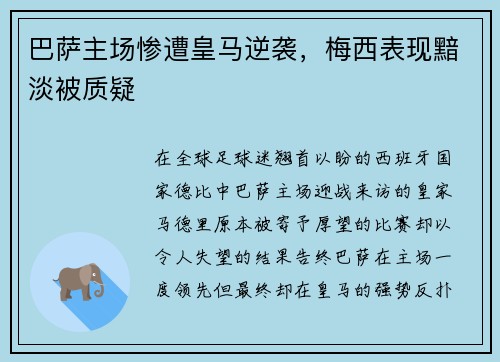 巴萨主场惨遭皇马逆袭，梅西表现黯淡被质疑

在全球足球迷翘首以盼的西班牙国家德比中巴萨主场迎战来访的皇家马德里原本被寄予厚望的比赛却以令人失望的结果告终巴萨在主场一度领先但最终却在皇马的强势反扑